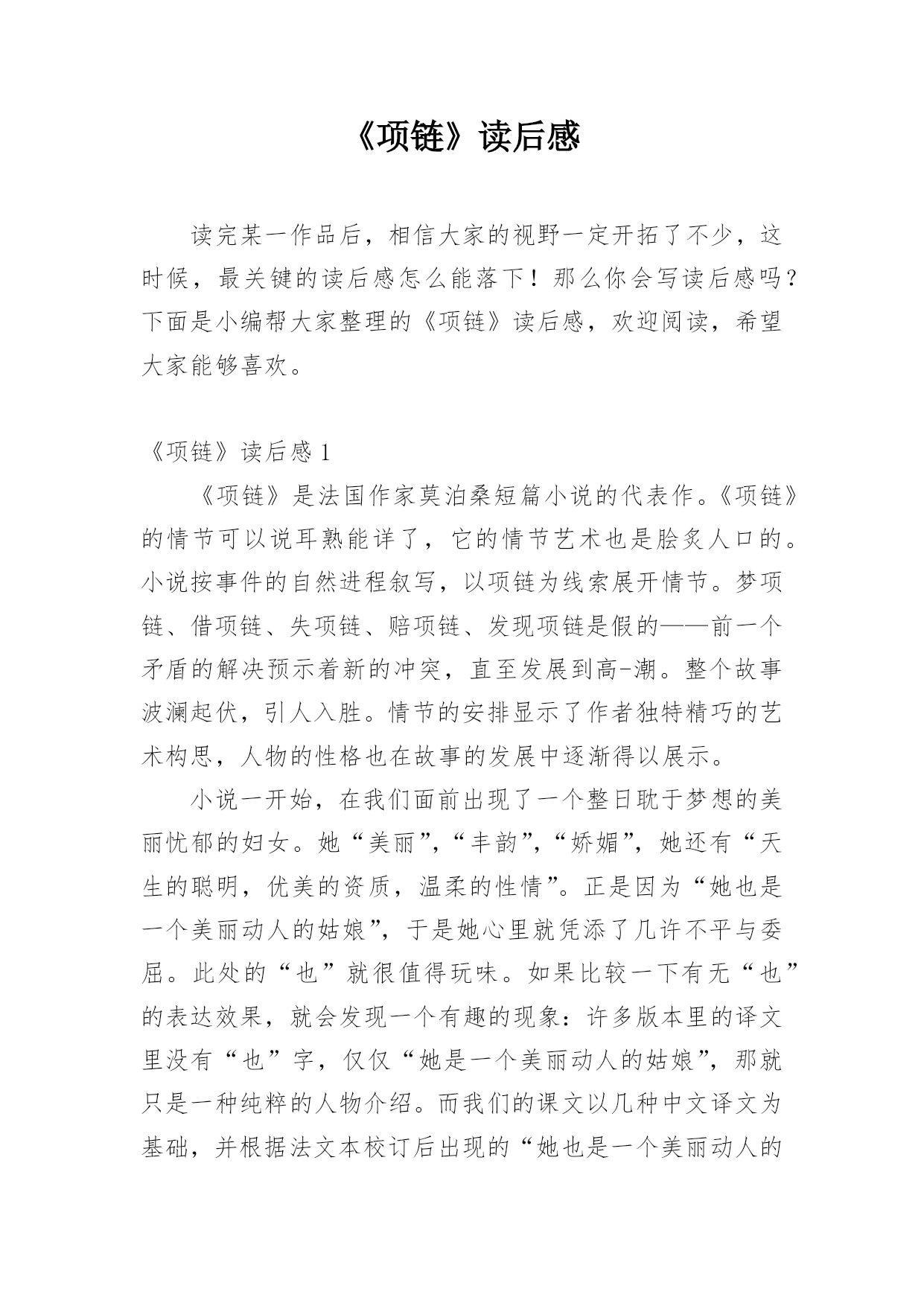 《项链》读后感

读完某一作品后，相信大家的视野一定开拓了不少，这时候，最关键的读后感怎么能落下！那么你会写读后感吗？下面是小编帮大家整理的《项链》读后感，欢迎阅读，希望大家能够喜欢。

《项链》读后感 1

《项链》是法国作家莫泊桑短篇小说的代表作。《项链》的情节可以说耳熟能详了，它的情节艺术也是脍炙人口的。小说按事件的自然进程叙写，以项链为线索展开情节。梦项链、借项链、失项链、赔项链、发现项链是假的——前一个矛盾的解决预示着新的冲突，直至发展到高-潮。整个故事波澜起伏，引人入胜。情节的安排显示了作者独特精巧的艺术构思，人物的性格也在故事的发展中逐渐得以展示。

小说一开始，在我们面前出现了一个整日耽于梦想的美丽忧郁的妇女。她“美丽”，“丰韵”，“娇媚”，她还有“天生的聪明，优美的资质，温柔的性情”。正是因为“她也是一个美丽动人的姑娘”，于是她心里就凭添了几许不平与委屈。此处的“也”就很值得玩味。如果比较一下有无“也”的表达效果，就会发现一个有趣的现象：许多版本里的译文里没有“也”字，仅仅“她是一个美丽动人的姑娘”，那就只是一种纯粹的人物介绍。而我们的课文以几种中文译文为基础，并根据法文本校订后出现的“她也是一个美丽动人的